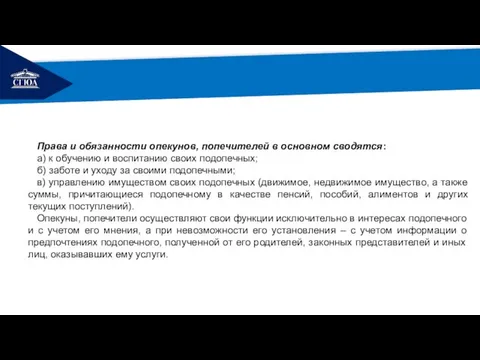 СГЮА

Права и обязанности опекунов, попечителей в основном сводятся:
а) к обучению и воспитанию своих подопечных;
б) заботе и уходу за своими подопечными;
в) управлению имуществом своих подопечных (движимое, недвижимое имущество, а также суммы, причитающиеся подопечному в качестве пенсий, пособий, алиментов и других текущих поступлений).

Опекуны, попечители осуществляют свои функции исключительно в интересах подопечного и с учетом его мнения, а при невозможности его установления – с учетом информации о предпочтениях подопечного, полученной от его родителей, законных представителей и иных лиц, оказывавших ему услуги.